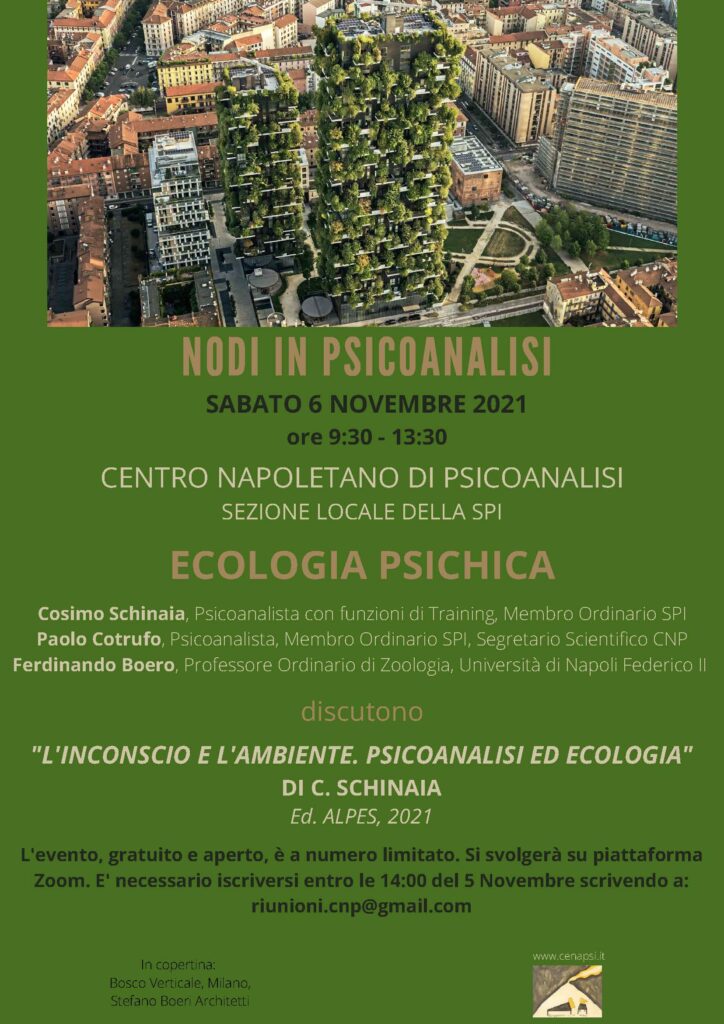 NODI IN PSICOANALISI

SABATO 6 NOVEMBRE 2021

ore 9:30 - 13:30

CENTRO NAPOLETANO DI PSICOANALISI

SEZIONE LOCALE DELLA SPI

ECOLOGIA PSICHICA

Cosimo Schinaia, Psicoanalista con funzioni di Training, Membro Ordinario SPI
Paolo Cotrufo, Psicoanalista, Membro Ordinario SPI, Segretario Scientifico CNP
Ferdinando Boero, Professore Ordinario di Zoologia, Università di Napoli Federico II

discutono

"L'INCONSCIO E L'AMBIENTE. PSICOANALISI ED ECOLOGIA"

DI C. SCHINAIA

Ed. ALPES, 2021

L'evento, gratuito e aperto, è a numero limitato. Si svolgerà su piattaforma Zoom. E' necessario iscriversi entro le 14:00 del 5 Novembre scrivendo a: riunioni.cnp@gmail.com

In copertina:
Bosco Verticale, Milano,
Stefano Boeri Architetti

www.cenapsi.it